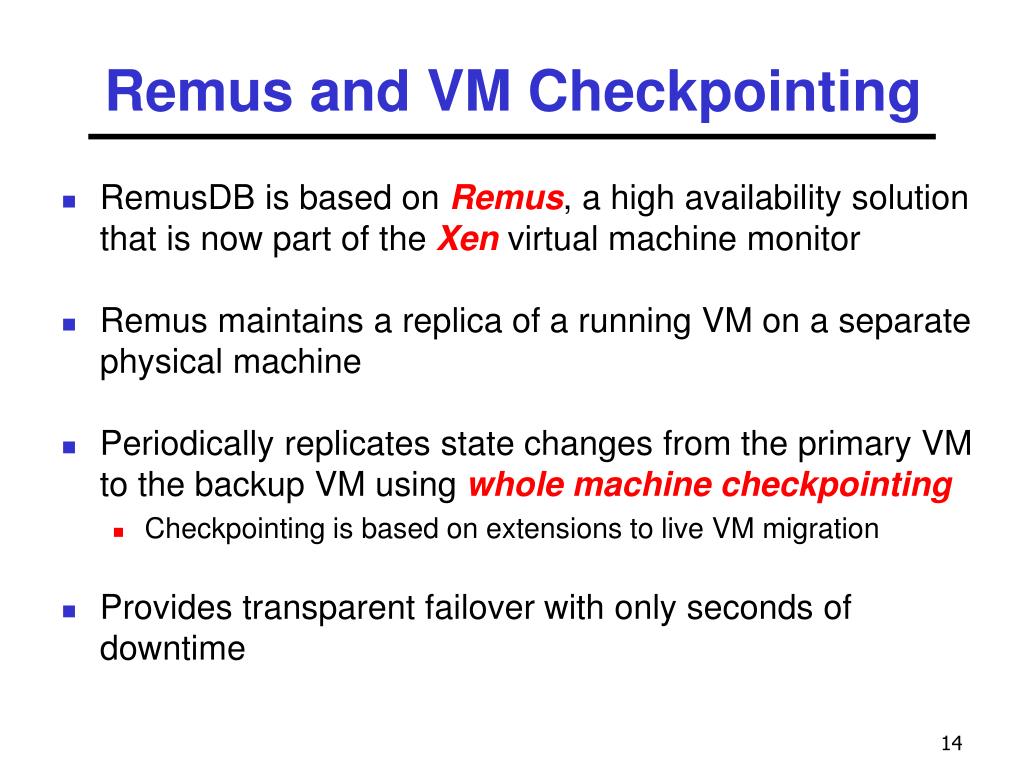 Remus and VM Checkpointing

RemusDB is based on Remus, a high availability solution that is now part of the Xen virtual machine monitor

Remus maintains a replica of a running VM on a separate physical machine

Periodically replicates state changes from the primary VM to the backup VM using whole machine checkpointing

Checkpointing is based on extensions to live VM migration

Provides transparent failover with only seconds of downtime

14